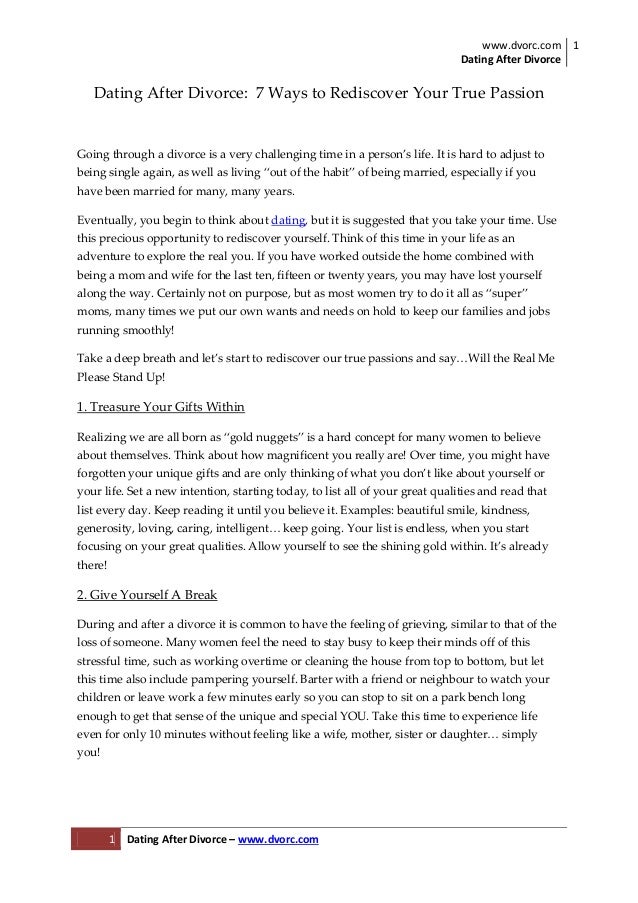 www.dvorc.com 1
Dating After Divorce

Dating After Divorce: 7 Ways to Rediscover Your True Passion

Going through a divorce is a very challenging time in a person's life. It is hard to adjust to being single again, as well as living "out of the habit" of being married, especially if you have been married for many, many years.

Eventually, you begin to think about dating, but it is suggested that you take your time. Use this precious opportunity to rediscover yourself. Think of this time in your life as an adventure to explore the real you. If you have worked outside the home combined with being a mom and wife for the last ten, fifteen or twenty years, you may have lost yourself along the way. Certainly not on purpose, but as most women try to do it all as "super" moms, many times we put our own wants and needs on hold to keep our families and jobs running smoothly!

Take a deep breath and let's start to rediscover our true passions and say…Will the Real Me Please Stand Up!

1. Treasure Your Gifts Within

Realizing we are all born as "gold nuggets" is a hard concept for many women to believe about themselves. Think about how magnificent you really are! Over time, you might have forgotten your unique gifts and are only thinking of what you don't like about yourself or your life. Set a new intention, starting today, to list all of your great qualities and read that list every day. Keep reading it until you believe it. Examples: beautiful smile, kindness, generosity, loving, caring, intelligent… keep going. Your list is endless, when you start focusing on your great qualities. Allow yourself to see the shining gold within. It's already there!

2. Give Yourself A Break

During and after a divorce it is common to have the feeling of grieving, similar to that of the loss of someone. Many women feel the need to stay busy to keep their minds off of this stressful time, such as working overtime or cleaning the house from top to bottom, but let this time also include pampering yourself. Barter with a friend or neighbour to watch your children or leave work a few minutes early so you can stop to sit on a park bench long enough to get that sense of the unique and special YOU. Take this time to experience life even for only 10 minutes without feeling like a wife, mother, sister or daughter… simply you!

1 Dating After Divorce – www.dvorc.com